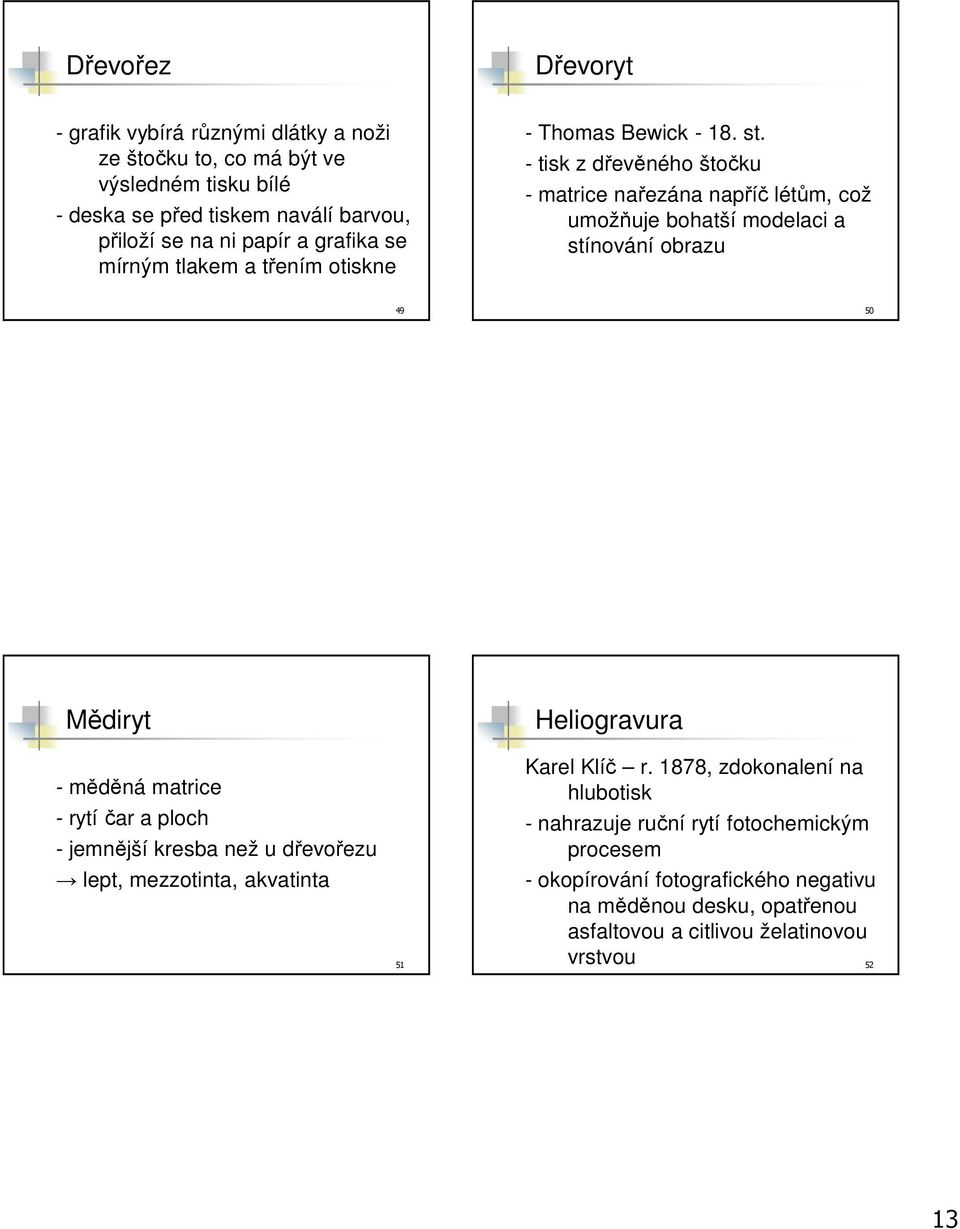 Dřevořez

- grafik vybírá různými dlátky a noži ze štočku to, co má být ve výsledném tisku bílé
- deska se před tiskem naválí barvou, přiloží se na ni papír a grafika se mírným tlakem a třením otiskne

49

Dřevoryt

- Thomas Bewick - 18. st.
- tisk z dřevěného štočku
- matrice nařezána napříč létům, což umožňuje bohatší modelaci a stínování obrazu

50

Mědiryt

- měděná matrice
- rytí čar a ploch
- jemnější kresba než u dřevořezu
→ lept, mezzotinta, akvatinta

51

Heliogravura

Karel Klíč – r. 1878, zdokonalení na hlubotisk
- nahrazuje ruční rytí fotochemickým procesem
- okopírování fotografického negativu na měděnou desku, opatřenou asfaltovou a citlivou želatinovou vrstvou

52

13